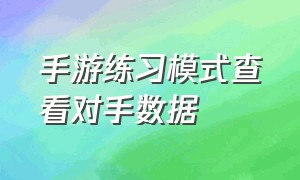 手游练习模式查看对手数据